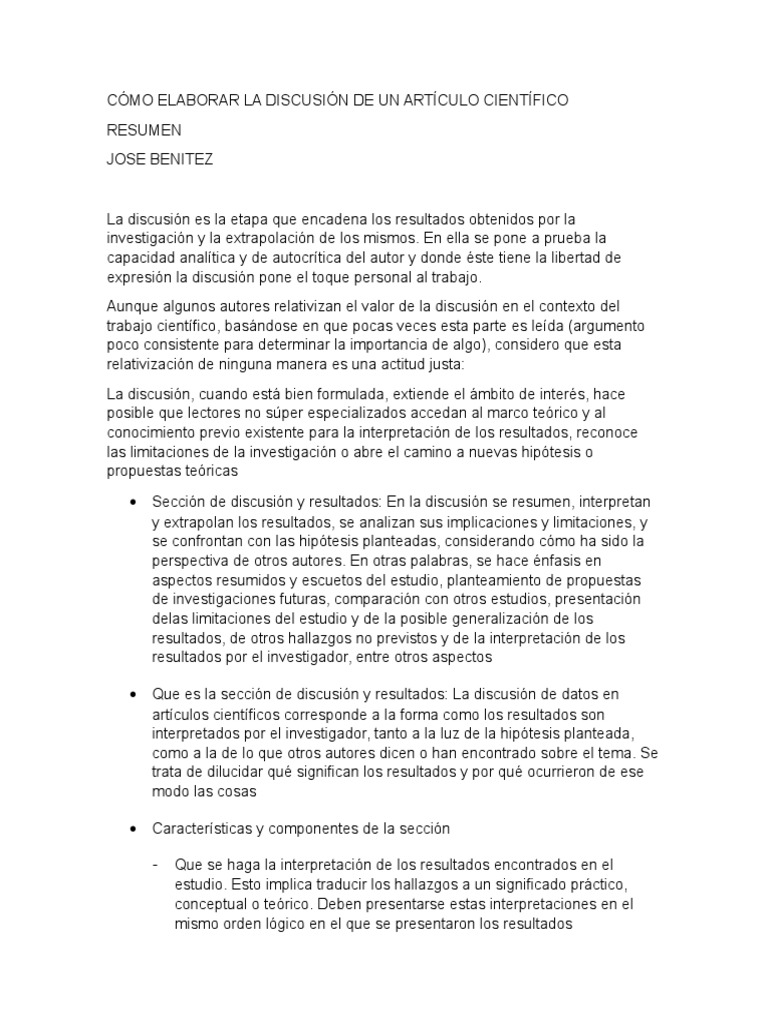 CÓMO ELABORAR LA DISCUSIÓN DE UN ARTÍCULO CIENTÍFICO

RESUMEN

JOSE BENITEZ

La discusión es la etapa que encadena los resultados obtenidos por la investigación y la extrapolación de los mismos. En ella se pone a prueba la capacidad analítica y de autocrítica del autor y donde éste tiene la libertad de expresión la discusión pone el toque personal al trabajo.

Aunque algunos autores relativizan el valor de la discusión en el contexto del trabajo científico, basándose en que pocas veces esta parte es leída (argumento poco consistente para determinar la importancia de algo), considero que esta relativización de ninguna manera es una actitud justa:

La discusión, cuando está bien formulada, extiende el ámbito de interés, hace posible que lectores no súper especializados accedan al marco teórico y al conocimiento previo existente para la interpretación de los resultados, reconoce las limitaciones de la investigación o abre el camino a nuevas hipótesis o propuestas teóricas

• Sección de discusión y resultados: En la discusión se resumen, interpretan y extrapolan los resultados, se analizan sus implicaciones y limitaciones, y se confrontan con las hipótesis planteadas, considerando cómo ha sido la perspectiva de otros autores. En otras palabras, se hace énfasis en aspectos resumidos y escuetos del estudio, planteamiento de propuestas de investigaciones futuras, comparación con otros estudios, presentación delas limitaciones del estudio y de la posible generalización de los resultados, de otros hallazgos no previstos y de la interpretación de los resultados por el investigador, entre otros aspectos

• Que es la sección de discusión y resultados: La discusión de datos en artículos científicos corresponde a la forma como los resultados son interpretados por el investigador, tanto a la luz de la hipótesis planteada, como a la de lo que otros autores dicen o han encontrado sobre el tema. Se trata de dilucidar qué significan los resultados y por qué ocurrieron de ese modo las cosas

• Características y componentes de la sección

- Que se haga la interpretación de los resultados encontrados en el estudio. Esto implica traducir los hallazgos a un significado práctico, conceptual o teórico. Deben presentarse estas interpretaciones en el mismo orden lógico en el que se presentaron los resultados